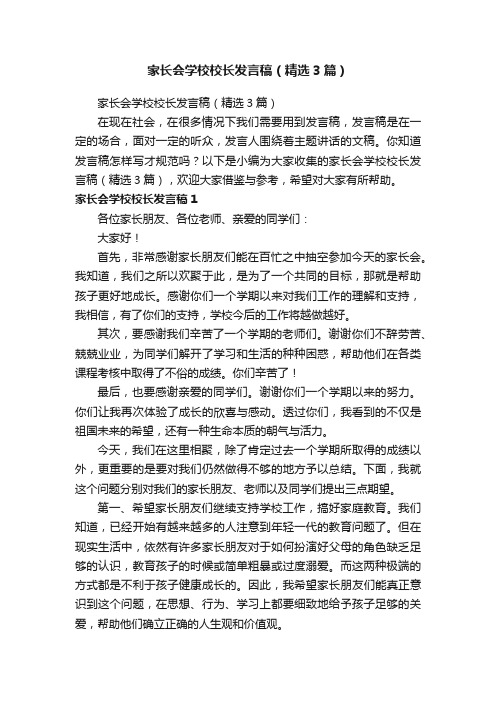 家长会学校校长发言稿（精选3篇）

家长会学校校长发言稿（精选3篇）

在现在社会，在很多情况下我们需要用到发言稿，发言稿是在一定的场合，面对一定的听众，发言人围绕着主题讲话的文稿。你知道发言稿怎样写才规范吗？以下是小编为大家收集的家长会学校校长发言稿（精选3篇），欢迎大家借鉴与参考，希望对大家有所帮助。

家长会学校校长发言稿1

各位家长朋友、各位老师、亲爱的同学们：

大家好！

首先，非常感谢家长朋友们能在百忙之中抽空参加今天的家长会。我知道，我们之所以欢聚于此，是为了一个共同的目标，那就是帮助孩子更好地成长。感谢你们一个学期以来对我们工作的理解和支持，我相信，有了你们的支持，学校今后的工作将越做越好。

其次，要感谢我们辛苦了一个学期的老师们。谢谢你们不辞劳苦、兢兢业业，为同学们解开了学习和生活的种种困惑，帮助他们在各类课程考核中取得了不俗的成绩。你们辛苦了！

最后，也要感谢亲爱的同学们。谢谢你们一个学期以来的努力。你们让我再次体验了成长的欣喜与感动。透过你们，我看到的不仅是祖国未来的希望，还有一种生命本质的朝气与活力。

今天，我们在这里相聚，除了肯定过去一个学期所取得的成绩以外，更重要的是要对我们仍然做得不够的地方予以总结。下面，我就这个问题分别对我们的家长朋友、老师以及同学们提出三点期望。

第一、希望家长朋友们继续支持学校工作，搞好家庭教育。我们知道，已经开始有越来越多的人注意到年轻一代的教育问题了。但在现实生活中，依然有许多家长朋友对于如何扮演好父母的角色缺乏足够的认识，教育孩子的时候或简单粗暴或过度溺爱。而这两种极端的方式都是不利于孩子健康成长的。因此，我希望家长朋友们能真正意识到这个问题，在思想、行为、学习上都要细致地给予孩子足够的关爱，帮助他们确立正确的人生观和价值观。